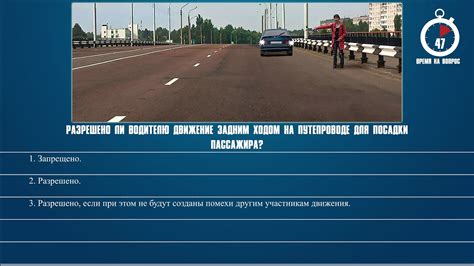 47
ВРЕМЯ НА ВОПРОС

РАЗРЕШЕНО ЛИ ВОДИТЕЛЮ ДВИЖЕНИЕ ЗАДНИМ ХОДОМ НА ПУТЕПРОВОДЕ ДЛЯ ПОСАДКИ ПАССАЖИРА?

1. Запрещено.

2. Разрешено.

3. Разрешено, если при этом не будут созданы помехи другим участникам движения.